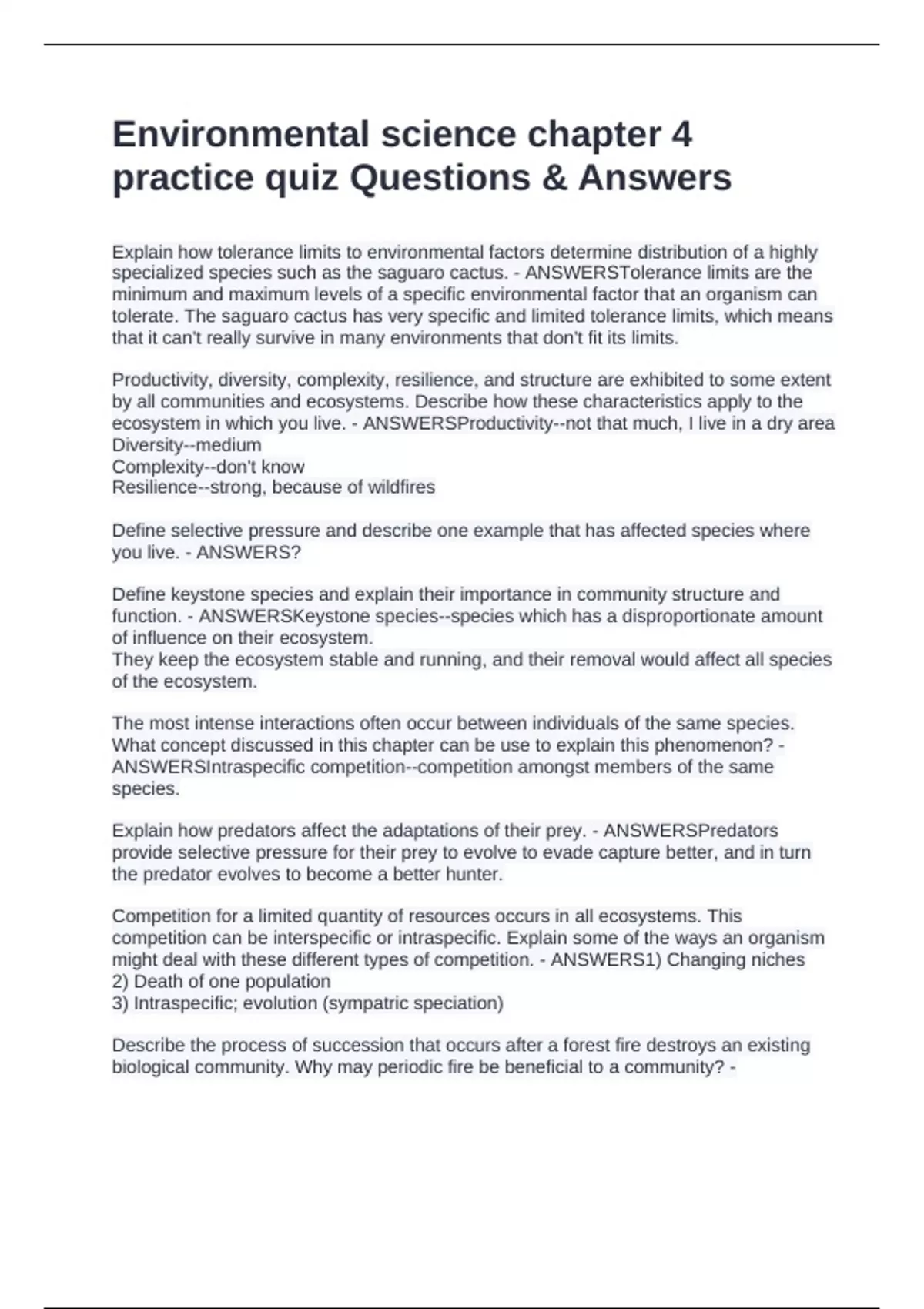 Environmental science chapter 4 practice quiz Questions & Answers

Explain how tolerance limits to environmental factors determine distribution of a highly specialized species such as the saguaro cactus. - ANSWERSTolerance limits are the minimum and maximum levels of a specific environmental factor that an organism can tolerate. The saguaro cactus has very specific and limited tolerance limits, which means that it can't really survive in many environments that don't fit its limits.

Productivity, diversity, complexity, resilience, and structure are exhibited to some extent by all communities and ecosystems. Describe how these characteristics apply to the ecosystem in which you live. - ANSWERSProductivity--not that much, I live in a dry area
Diversity--medium
Complexity--don't know
Resilience--strong, because of wildfires

Define selective pressure and describe one example that has affected species where you live. - ANSWERS?

Define keystone species and explain their importance in community structure and function. - ANSWERSKeystone species--species which has a disproportionate amount of influence on their ecosystem.
They keep the ecosystem stable and running, and their removal would affect all species of the ecosystem.

The most intense interactions often occur between individuals of the same species. What concept discussed in this chapter can be use to explain this phenomenon? - ANSWERSIntraspecific competition--competition amongst members of the same species.

Explain how predators affect the adaptations of their prey. - ANSWERSPredators provide selective pressure for their prey to evolve to evade capture better, and in turn the predator evolves to become a better hunter.

Competition for a limited quantity of resources occurs in all ecosystems. This competition can be interspecific or intraspecific. Explain some of the ways an organism might deal with these different types of competition. - ANSWERS1) Changing niches
2) Death of one population
3) Intraspecific; evolution (sympatric speciation)

Describe the process of succession that occurs after a forest fire destroys an existing biological community. Why may periodic fire be beneficial to a community? -